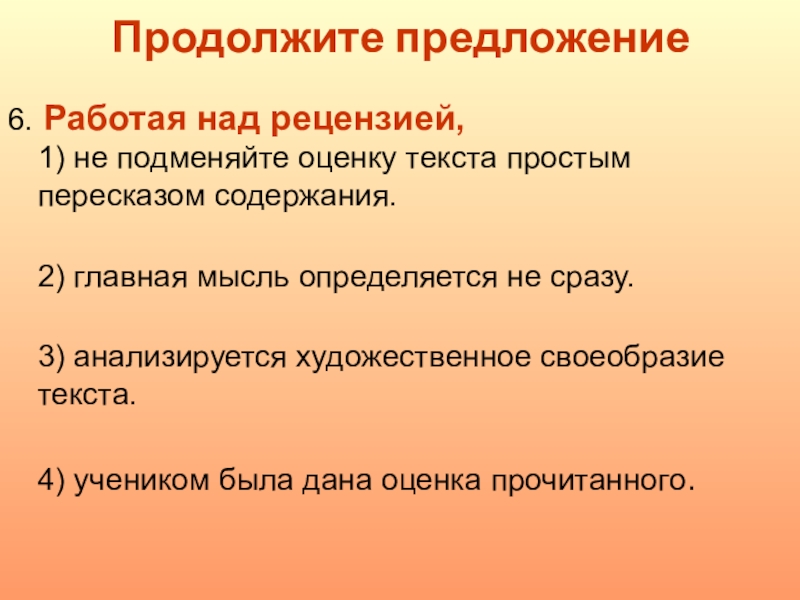 Продолжите предложение

6. Работая над рецензией,
1) не подменяйте оценку текста простым пересказом содержания.

2) главная мысль определяется не сразу.

3) анализируется художественное своеобразие текста.

4) учеником была дана оценка прочитанного.